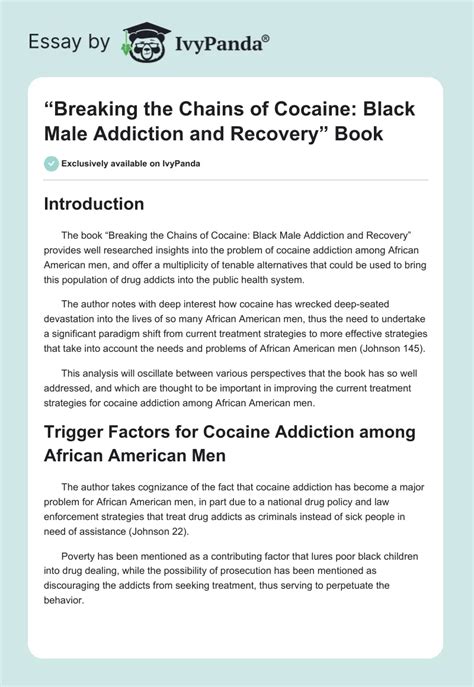 Essay by IvyPanda®

“Breaking the Chains of Cocaine: Black Male Addiction and Recovery” Book

Exclusively available on IvyPanda

Introduction

The book “Breaking the Chains of Cocaine: Black Male Addiction and Recovery” provides well researched insights into the problem of cocaine addiction among African American men, and offer a multiplicity of tenable alternatives that could be used to bring this population of drug addicts into the public health system.

The author notes with deep interest how cocaine has wrecked deep-seated devastation into the lives of so many African American men, thus the need to undertake a significant paradigm shift from current treatment strategies to more effective strategies that take into account the needs and problems of African American men (Johnson 145).

This analysis will oscillate between various perspectives that the book has so well addressed, and which are thought to be important in improving the current treatment strategies for cocaine addiction among African American men.

Trigger Factors for Cocaine Addiction among African American Men

The author takes cognizance of the fact that cocaine addiction has become a major problem for African American men, in part due to a national drug policy and law enforcement strategies that treat drug addicts as criminals instead of sick people in need of assistance (Johnson 22).

Poverty has been mentioned as a contributing factor that lures poor black children into drug dealing, while the possibility of prosecution has been mentioned as discouraging the addicts from seeking treatment, thus serving to perpetuate the behavior.